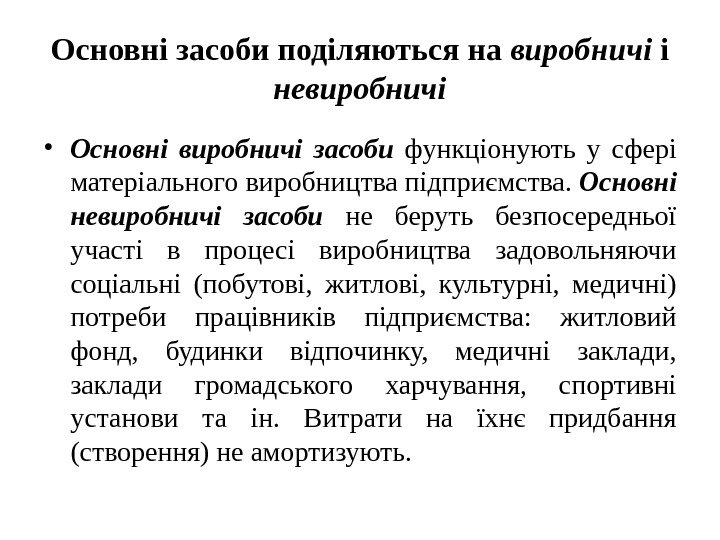 Основні засоби поділяються на виробничі і невиробничі

• Основні виробничі засоби функціонують у сфері матеріального виробництва підприємства. Основні невиробничі засоби не беруть безпосередньої участі в процесі виробництва задовольняючи соціальні (побутові, житлові, культурні, медичні) потреби працівників підприємства: житловий фонд, будинки відпочинку, медичні заклади, заклади громадського харчування, спортивні установи та ін. Витрати на їхнє придбання (створення) не амортизують.